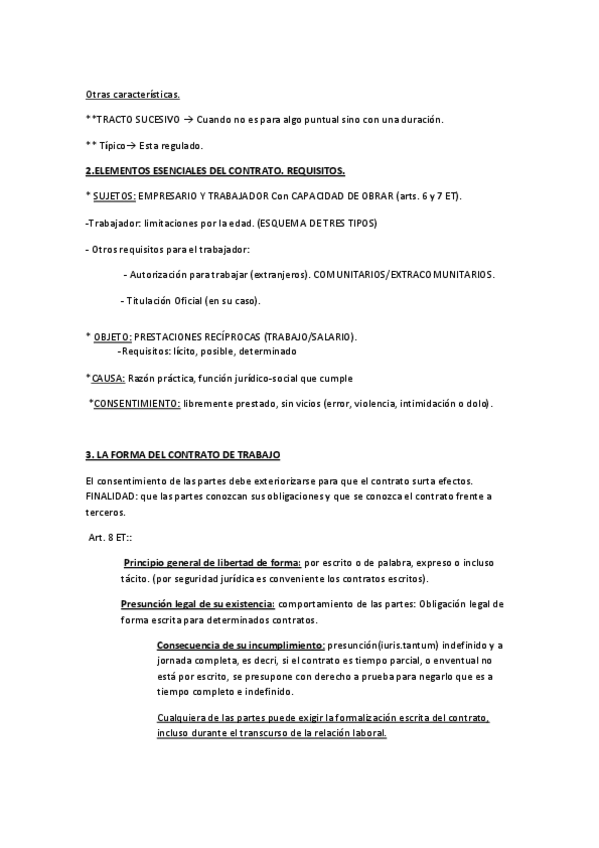 Otras características.

**TRACTO SUCESIVO → Cuando no es para algo puntual sino con una duración.

** Típico→ Esta regulado.

2.ELEMENTOS ESENCIALES DEL CONTRATO. REQUISITOS.

* SUJETOS: EMPRESARIO Y TRABAJADOR Con CAPACIDAD DE OBRAR (arts. 6 y 7 ET).

-Trabajador: limitaciones por la edad. (ESQUEMA DE TRES TIPOS)

- Otros requisitos para el trabajador:

- Autorización para trabajar (extranjeros). COMUNITARIOS/EXTRACOMUNITARIOS.

- Titulación Oficial (en su caso).

* OBJETO: PRESTACIONES RECÍPROCAS (TRABAJO/SALARIO).
-Requisitos: lícito, posible, determinado

*CAUSA: Razón práctica, función jurídico-social que cumple

*CONSENTIMIENTO: libremente prestado, sin vicios (error, violencia, intimidación o dolo).

3. LA FORMA DEL CONTRATO DE TRABAJO

El consentimiento de las partes debe exteriorizarse para que el contrato surta efectos. FINALIDAD: que las partes conozcan sus obligaciones y que se conozca el contrato frente a terceros.

Art. 8 ET::

Principio general de libertad de forma: por escrito o de palabra, expreso o incluso tácito. (por seguridad jurídica es conveniente los contratos escritos).

Presunción legal de su existencia: comportamiento de las partes: Obligación legal de forma escrita para determinados contratos.

Consecuencia de su incumplimiento: presunción(iuris.tantum) indefinido y a jornada completa, es decri, si el contrato es tiempo parcial, o enventual no está por escrito, se presupone con derecho a prueba para negarlo que es a tiempo completo e indefinido.

Cualquiera de las partes puede exigir la formalización escrita del contrato, incluso durante el transcurso de la relación laboral.